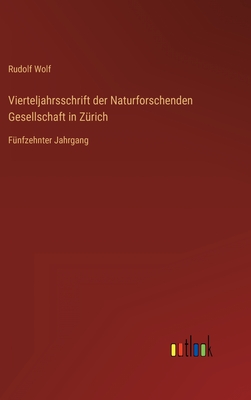 Rudolf Wolf

Vierteljahrsschrift der Naturforschenden Gesellschaft in Zürich

Fünfzehnter Jahrgang

outlook